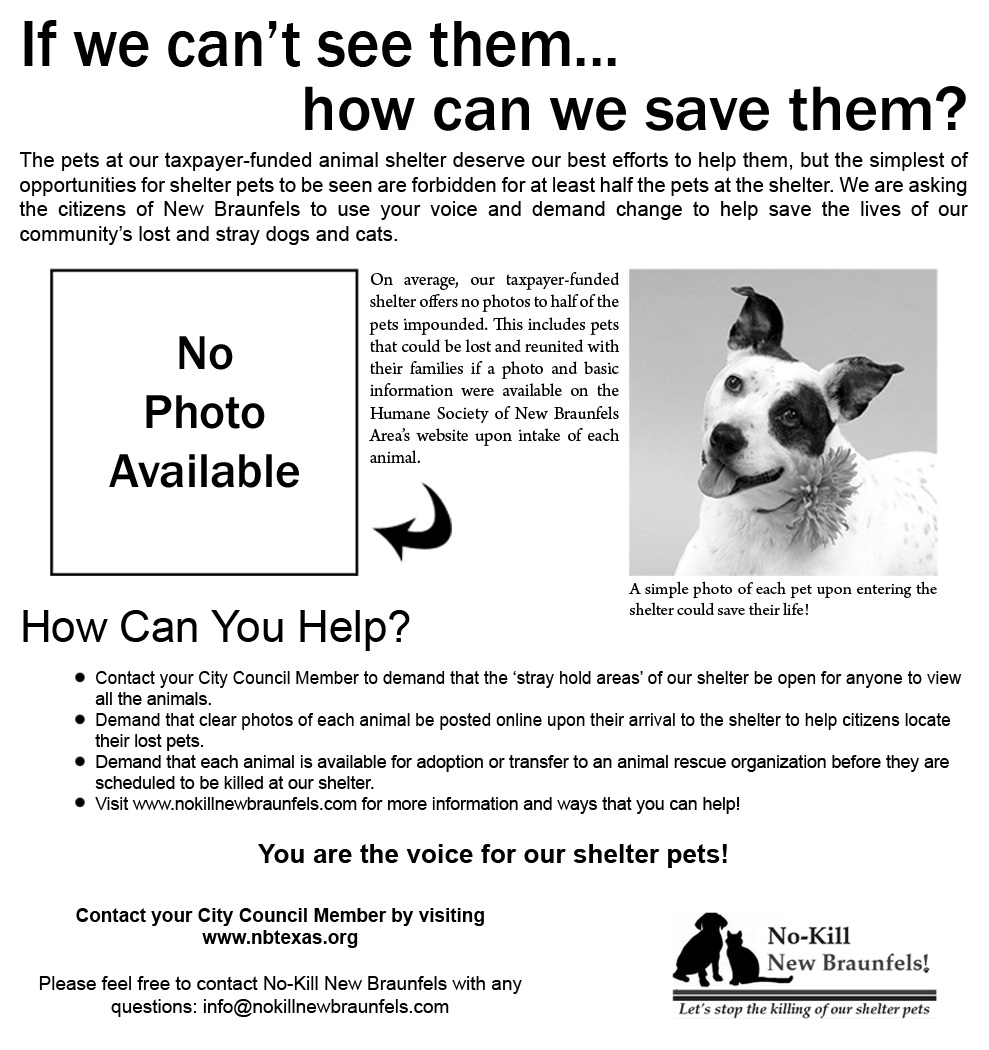 If we can't see them...
how can we save them?

The pets at our taxpayer-funded animal shelter deserve our best efforts to help them, but the simplest of opportunities for shelter pets to be seen are forbidden for at least half the pets at the shelter. We are asking the citizens of New Braunfels to use your voice and demand change to help save the lives of our community's lost and stray dogs and cats.

No
Photo
Available

On average, our taxpayer-funded shelter offers no photos to half of the pets impounded. This includes pets that could be lost and reunited with their families if a photo and basic information were available on the Humane Society of New Braunfels Area's website upon intake of each animal.

A simple photo of each pet upon entering the shelter could save their life!

How Can You Help?

• Contact your City Council Member to demand that the 'stray hold areas' of our shelter be open for anyone to view all the animals.
• Demand that clear photos of each animal be posted online upon their arrival to the shelter to help citizens locate their lost pets.
• Demand that each animal is available for adoption or transfer to an animal rescue organization before they are scheduled to be killed at our shelter.
• Visit www.nokillnewbraunfels.com for more information and ways that you can help!

You are the voice for our shelter pets!

Contact your City Council Member by visiting
www.nbtexas.org

Please feel free to contact No-Kill New Braunfels with any questions: info@nokillnewbraunfels.com

No-Kill
New Braunfels!
Let's stop the killing of our shelter pets